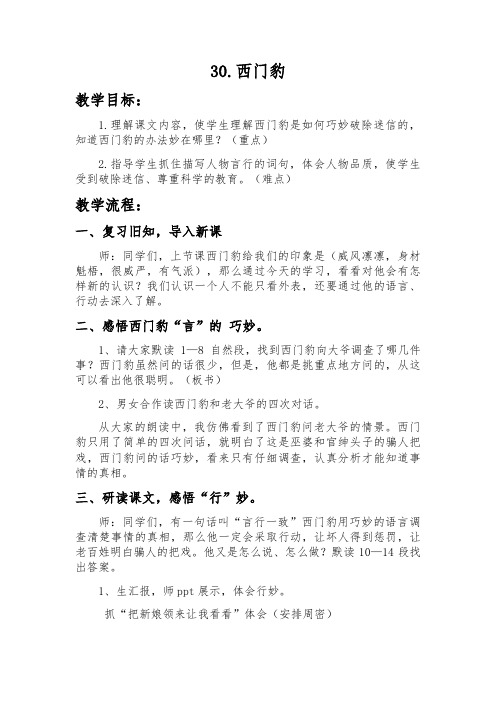 30.西门豹

教学目标：

1.理解课文内容，使学生理解西门豹是如何巧妙破除迷信的，知道西门豹的办法妙在哪里？（重点）

2.指导学生抓住描写人物言行的词句，体会人物品质，使学生受到破除迷信、尊重科学的教育。（难点）

教学流程：

一、复习旧知，导入新课

师：同学们，上节课西门豹给我们的印象是（威风凛凛，身材魁梧，很威严，有气派），那么通过今天的学习，看看对他会有怎样新的认识？我们认识一个人不能只看外表，还要通过他的语言、行动去深入了解。

二、感悟西门豹“言”的 巧妙。

1、请大家默读 1—8 自然段，找到西门豹向大爷调查了哪几件事？西门豹虽然问的话很少，但是，他都是挑重点地方问的，从这可以看出他很聪明。（板书）

2、男女合作读西门豹和老大爷的四次对话。

从大家的朗读中，我仿佛看到了西门豹问老大爷的情景。西门豹只用了简单的四次问话，就明白了这是巫婆和官绅头子的骗人把戏，西门豹问的话巧妙，看来只有仔细调查，认真分析才能知道事情的真相。

三、研读课文，感悟“行”妙。

师：同学们，有一句话叫“言行一致”西门豹用巧妙的语言调查清楚事情的真相，那么他一定会采取行动，让坏人得到惩罚，让老百姓明白骗人的把戏。他又是怎么说、怎么做？默读 10—14 段找出答案。

1、生汇报，师 ppt 展示，体会行妙。

抓“把新娘领来让我看看”体会（安排周密）